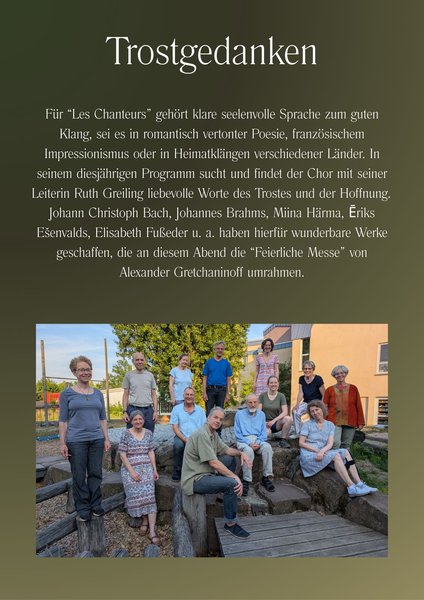 Trostgedanken

Für "Les Chanteurs" gehört klare seelenvolle Sprache zum guten Klang, sei es in romantisch vertonter Poesie, französischem Impressionismus oder in Heimatklängen verschiedener Länder. In seinem diesjährigen Programm sucht und findet der Chor mit seiner Leiterin Ruth Greiling liebevolle Worte des Trostes und der Hoffnung. Johann Christoph Bach, Johannes Brahms, Miina Härma, Ēriks Ešenvalds, Elisabeth Fußeder u. a. haben hierfür wunderbare Werke geschaffen, die an diesem Abend die "Feierliche Messe" von Alexander Gretchaninoff umrahmen.